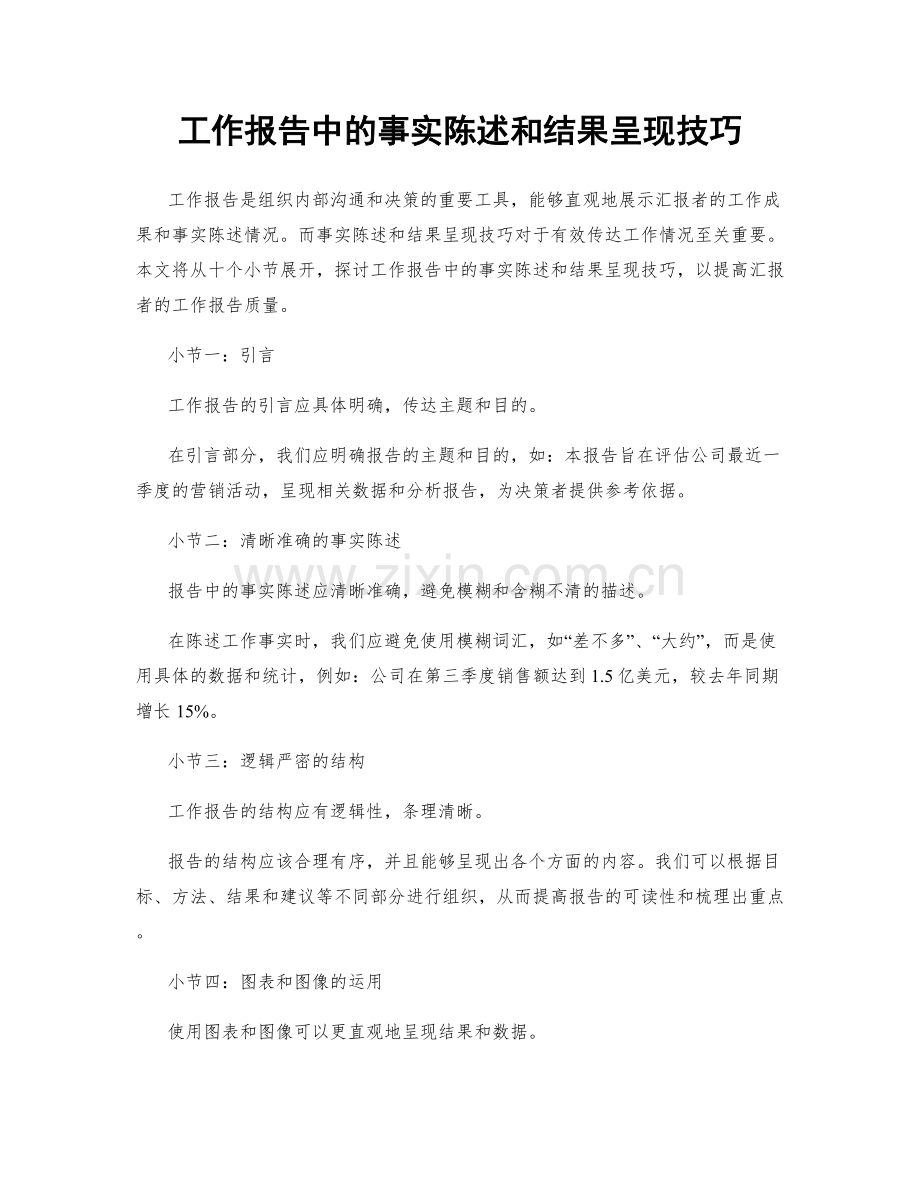 工作报告中的事实陈述和结果呈现技巧

工作报告是组织内部沟通和决策的重要工具，能够直观地展示汇报者的工作成果和事实陈述情况。而事实陈述和结果呈现技巧对于有效传达工作情况至关重要。本文将从十个小节展开，探讨工作报告中的事实陈述和结果呈现技巧，以提高汇报者的工作报告质量。

小节一：引言

工作报告的引言应具体明确，传达主题和目的。

在引言部分，我们应明确报告的主题和目的，如：本报告旨在评估公司最近一季度的营销活动，呈现相关数据和分析报告，为决策者提供参考依据。

小节二：清晰准确的事实陈述

报告中的事实陈述应清晰准确，避免模糊和含糊不清的描述。

在陈述工作事实时，我们应避免使用模糊词汇，如“差不多”、“大约”，而是使用具体的数据和统计，例如：公司在第三季度销售额达到1.5亿美元，较去年同期增长15%。

小节三：逻辑严密的结构

工作报告的结构应有逻辑性，条理清晰。

报告的结构应该合理有序，并且能够呈现出各个方面的内容。我们可以根据目标、方法、结果和建议等不同部分进行组织，从而提高报告的可读性和梳理出重点。

小节四：图表和图像的运用

使用图表和图像可以更直观地呈现结果和数据。

www.zixin.com.cn